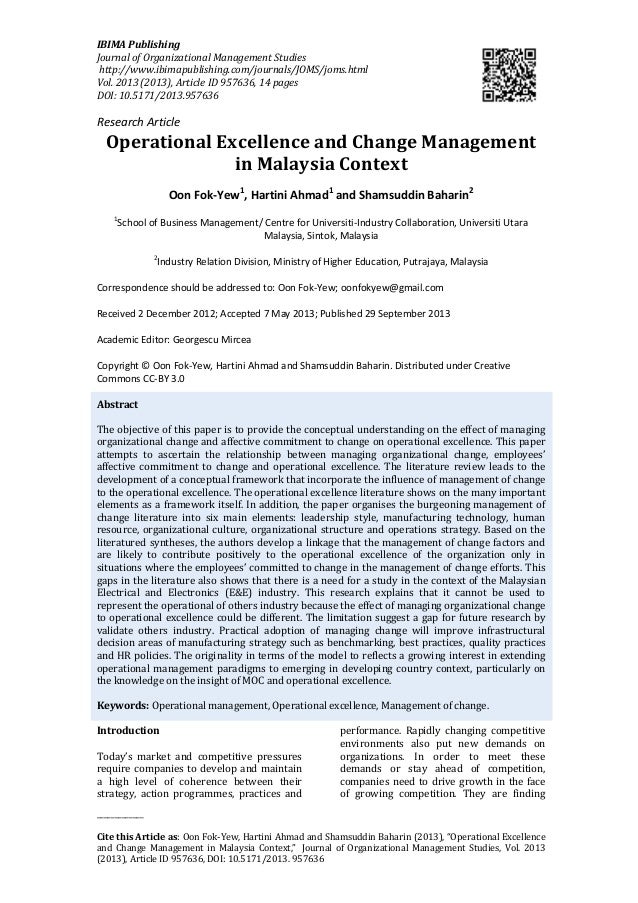 IBIMA Publishing
Journal of Organizational Management Studies
http://www.ibimapublishing.com/journals/JOMS/joms.html
Vol. 2013 (2013), Article ID 957636, 14 pages
DOI: 10.5171/2013.957636

Research Article
Operational Excellence and Change Management in Malaysia Context

Oon Fok-Yew$^1$, Hartini Ahmad$^1$ and Shamsuddin Baharin$^2$

$^1$School of Business Management/ Centre for Universiti-Industry Collaboration, Universiti Utara Malaysia, Sintok, Malaysia

$^2$Industry Relation Division, Ministry of Higher Education, Putrajaya, Malaysia

Correspondence should be addressed to: Oon Fok-Yew; oonfokyew@gmail.com

Received 2 December 2012; Accepted 7 May 2013; Published 29 September 2013

Academic Editor: Georgescu Mircea

Copyright © Oon Fok-Yew, Hartini Ahmad and Shamsuddin Baharin. Distributed under Creative Commons CC-BY 3.0

Abstract

The objective of this paper is to provide the conceptual understanding on the effect of managing organizational change and affective commitment to change on operational excellence. This paper attempts to ascertain the relationship between managing organizational change, employees' affective commitment to change and operational excellence. The literature review leads to the development of a conceptual framework that incorporate the influence of management of change to the operational excellence. The operational excellence literature shows on the many important elements as a framework itself. In addition, the paper organises the burgeoning management of change literature into six main elements: leadership style, manufacturing technology, human resource, organizational culture, organizational structure and operations strategy. Based on the literatured syntheses, the authors develop a linkage that the management of change factors and are likely to contribute positively to the operational excellence of the organization only in situations where the employees' committed to change in the management of change efforts. This gaps in the literature also shows that there is a need for a study in the context of the Malaysian Electrical and Electronics (E&E) industry. This research explains that it cannot be used to represent the operational of others industry because the effect of managing organizational change to operational excellence could be different. The limitation suggest a gap for future research by validate others industry. Practical adoption of managing change will improve infrastructural decision areas of manufacturing strategy such as benchmarking, best practices, quality practices and HR policies. The originality in terms of the model to reflects a growing interest in extending operational management paradigms to emerging in developing country context, particularly on the knowledge on the insight of MOC and operational excellence.

Keywords: Operational management, Operational excellence, Management of change.

Introduction

Today's market and competitive pressures require companies to develop and maintain a high level of coherence between their strategy, action programmes, practices and performance. Rapidly changing competitive environments also put new demands on organizations. In order to meet these demands or stay ahead of competition, companies need to drive growth in the face of growing competition. They are finding

Cite this Article as: Oon Fok-Yew, Hartini Ahmad and Shamsuddin Baharin (2013), "Operational Excellence and Change Management in Malaysia Context," Journal of Organizational Management Studies, Vol. 2013 (2013), Article ID 957636, DOI: 10.5171/2013. 957636